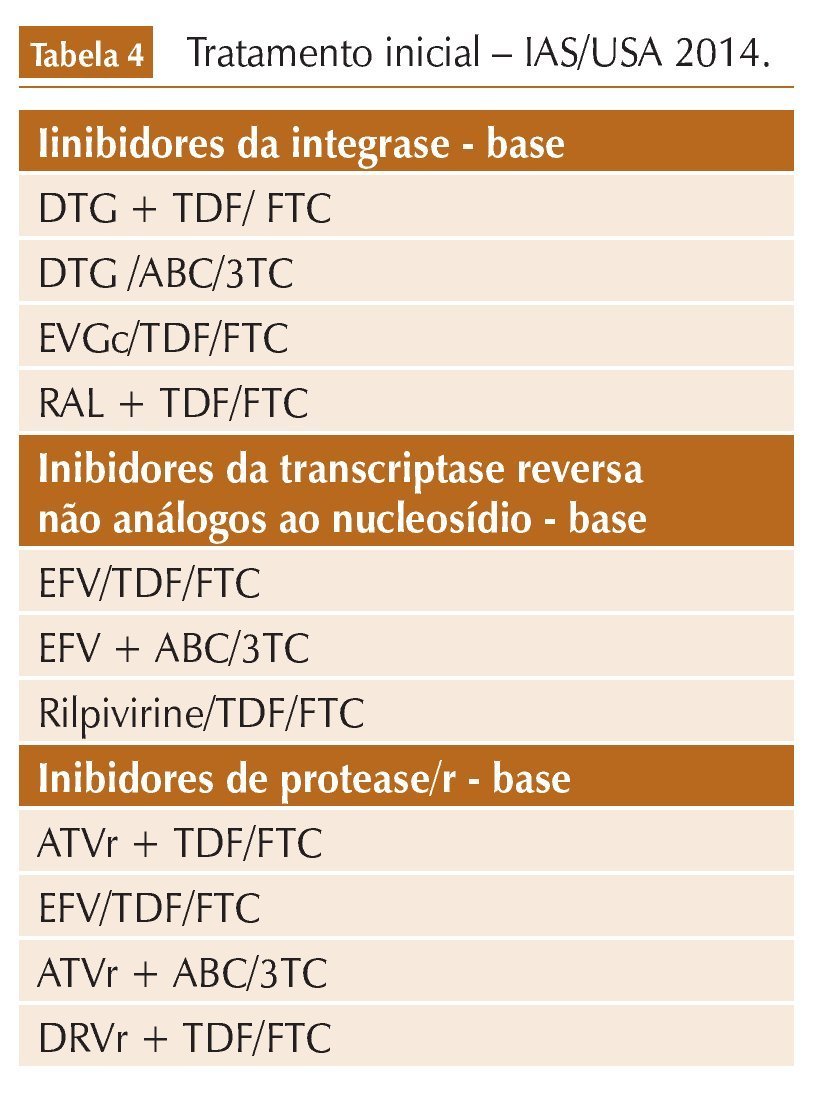 Tabela 4 Tratamento inicial – IAS/USA 2014.

| Iinibidores da integrase - base |
|---|
| DTG + TDF/ FTC |
| DTG /ABC/3TC |
| EVGc/TDF/FTC |
| RAL + TDF/FTC |
| **Inibidores da transcriptase reversa não análogos ao nucleosídio - base** |
| EFV/TDF/FTC |
| EFV + ABC/3TC |
| Rilpivirine/TDF/FTC |
| **Inibidores de protease/r - base** |
| ATVr + TDF/FTC |
| EFV/TDF/FTC |
| ATVr + ABC/3TC |
| DRVr + TDF/FTC |